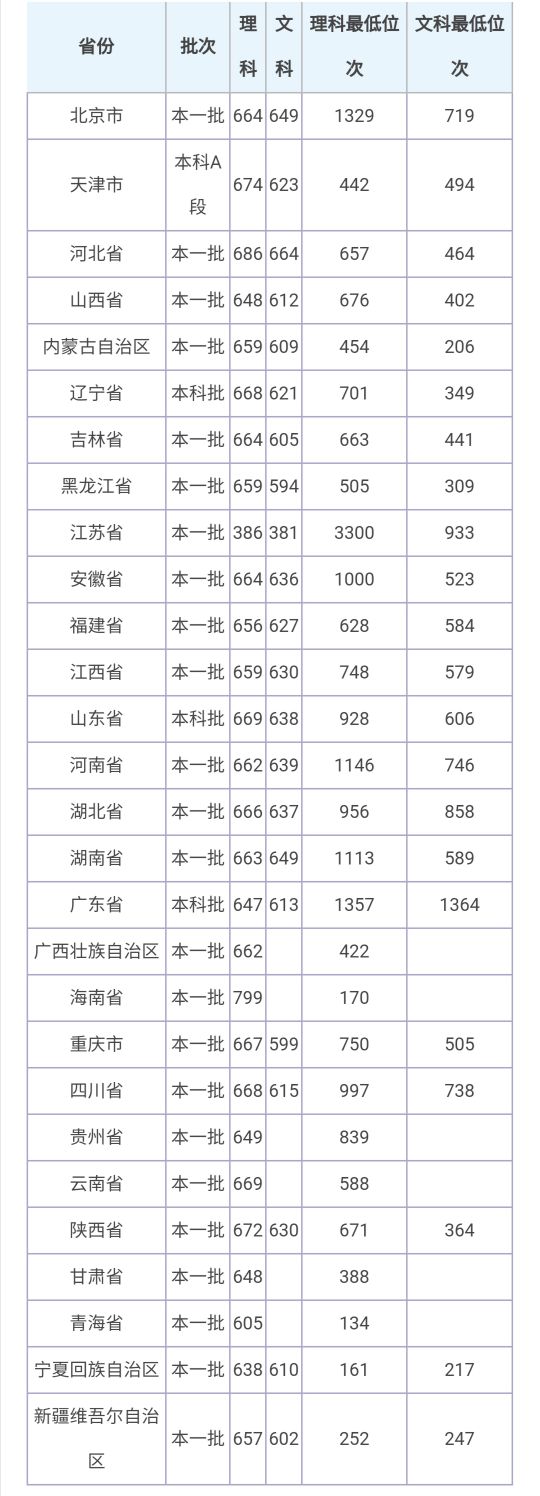 | 省份 | 批次 | 理科 | 文科 | 理科最低位次 | 文科最低位次 |
|---|---|---|---|---|---|
| 北京市 | 本一批 | 664 | 649 | 1329 | 719 |
| 天津市 | 本科A段 | 674 | 623 | 442 | 494 |
| 河北省 | 本一批 | 686 | 664 | 657 | 464 |
| 山西省 | 本一批 | 648 | 612 | 676 | 402 |
| 内蒙古自治区 | 本一批 | 659 | 609 | 454 | 206 |
| 辽宁省 | 本科批 | 668 | 621 | 701 | 349 |
| 吉林省 | 本一批 | 664 | 605 | 663 | 441 |
| 黑龙江省 | 本一批 | 659 | 594 | 505 | 309 |
| 江苏省 | 本一批 | 386 | 381 | 3300 | 933 |
| 安徽省 | 本一批 | 664 | 636 | 1000 | 523 |
| 福建省 | 本一批 | 656 | 627 | 628 | 584 |
| 江西省 | 本一批 | 659 | 630 | 748 | 579 |
| 山东省 | 本科批 | 669 | 638 | 928 | 606 |
| 河南省 | 本一批 | 662 | 639 | 1146 | 746 |
| 湖北省 | 本一批 | 666 | 637 | 956 | 858 |
| 湖南省 | 本一批 | 663 | 649 | 1113 | 589 |
| 广东省 | 本科批 | 647 | 613 | 1357 | 1364 |
| 广西壮族自治区 | 本一批 | 662 |  | 422 |  |
| 海南省 | 本一批 | 799 |  | 170 |  |
| 重庆市 | 本一批 | 667 | 599 | 750 | 505 |
| 四川省 | 本一批 | 668 | 615 | 997 | 738 |
| 贵州省 | 本一批 | 649 |  | 839 |  |
| 云南省 | 本一批 | 669 |  | 588 |  |
| 陕西省 | 本一批 | 672 | 630 | 671 | 364 |
| 甘肃省 | 本一批 | 648 |  | 388 |  |
| 青海省 | 本一批 | 605 |  | 134 |  |
| 宁夏回族自治区 | 本一批 | 638 | 610 | 161 | 217 |
| 新疆维吾尔自治区 | 本一批 | 657 | 602 | 252 | 247 |